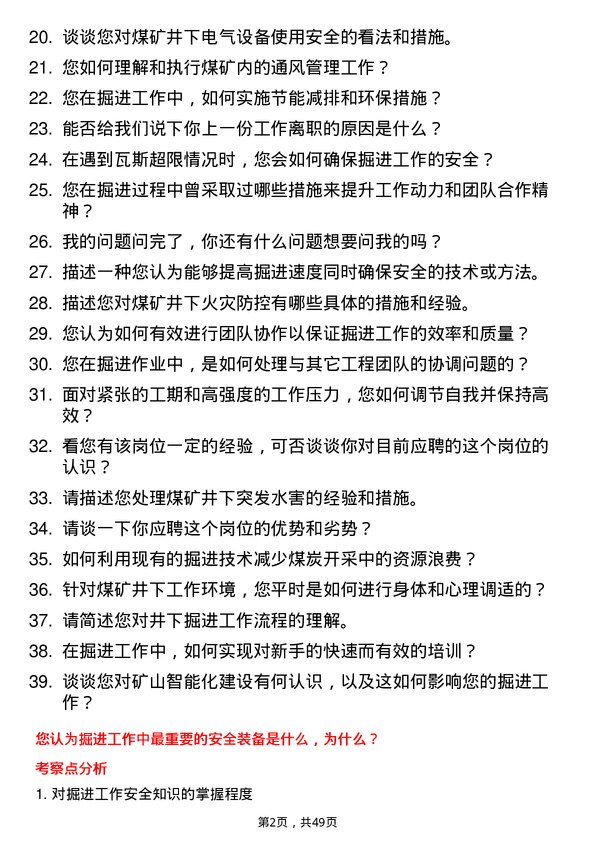 20. 谈谈您对煤矿井下电气设备使用安全的看法和措施。

21. 您如何理解和执行煤矿内的通风管理工作？

22. 您在掘进工作中，如何实施节能减排和环保措施？

23. 能否给我们说下你上一份工作离职的原因是什么？

24. 在遇到瓦斯超限情况时，您会如何确保掘进工作的安全？

25. 您在掘进过程中曾采取过哪些措施来提升工作动力和团队合作精神？

26. 我的问题问完了，你还有什么问题想要问我的吗？

27. 描述一种您认为能够提高掘进速度同时确保安全的技术或方法。

28. 描述您对煤矿井下火灾防控有哪些具体的措施和经验。

29. 您认为如何有效进行团队协作以保证掘进工作的效率和质量？

30. 您在掘进作业中，是如何处理与其它工程团队的协调问题的？

31. 面对紧张的工期和高强度的工作压力，您如何调节自我并保持高效？

32. 看您有该岗位一定的经验，可否谈谈你对目前应聘的这个岗位的认识？

33. 请描述您处理煤矿井下突发水害的经验和措施。

34. 请谈一下你应聘这个岗位的优势和劣势？

35. 如何利用现有的掘进技术减少煤炭开采中的资源浪费？

36. 针对煤矿井下工作环境，您平时是如何进行身体和心理调适的？

37. 请简述您对井下掘进工作流程的理解。

38. 在掘进工作中，如何实现对新手的快速而有效的培训？

39. 谈谈您对矿山智能化建设有何认识，以及这如何影响您的掘进工作？

您认为掘进工作中最重要的安全装备是什么，为什么？

考察点分析

1. 对掘进工作安全知识的掌握程度

第2页，共49页